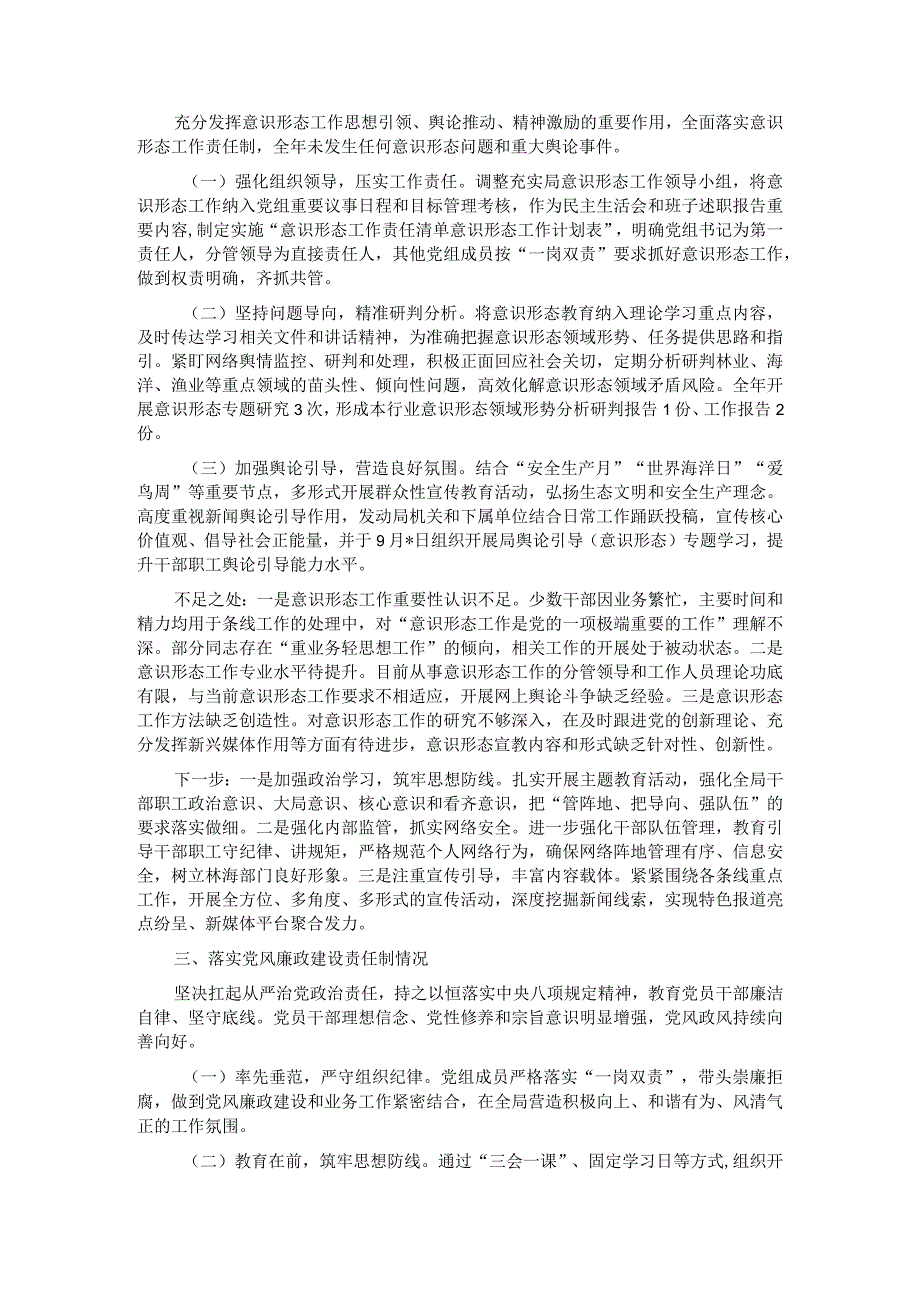 充分发挥意识形态工作思想引领、舆论推动、精神激励的重要作用，全面落实意识形态工作责任制，全年未发生任何意识形态问题和重大舆论事件。

（一）强化组织领导，压实工作责任。调整充实局意识形态工作领导小组，将意识形态工作纳入党组重要议事日程和目标管理考核，作为民主生活会和班子述职报告重要内容，制定实施“意识形态工作责任清单意识形态工作计划表”，明确党组书记为第一责任人，分管领导为直接责任人，其他党组成员按“一岗双责”要求抓好意识形态工作，做到权责明确，齐抓共管。

（二）坚持问题导向，精准研判分析。将意识形态教育纳入理论学习重点内容，及时传达学习相关文件和讲话精神，为准确把握意识形态领域形势、任务提供思路和指引。紧盯网络舆情监控、研判和处理，积极正面回应社会关切，定期分析研判林业、海洋、渔业等重点领域的苗头性、倾向性问题，高效化解意识形态领域矛盾风险。全年开展意识形态专题研究3次，形成本行业意识形态领域形势分析研判报告1份、工作报告2份。

（三）加强舆论引导，营造良好氛围。结合“安全生产月”“世界海洋日”“爱鸟周”等重要节点，多形式开展群众性宣传教育活动，弘扬生态文明和安全生产理念。高度重视新闻舆论引导作用，发动局机关和下属单位结合日常工作踊跃投稿，宣传核心价值观、倡导社会正能量，并于9月*日组织开展局舆论引导（意识形态）专题学习，提升干部职工舆论引导能力水平。

不足之处：一是意识形态工作重要性认识不足。少数干部因业务繁忙，主要时间和精力均用于条线工作的处理中，对“意识形态工作是党的一项极端重要的工作”理解不深。部分同志存在“重业务轻思想工作”的倾向，相关工作的开展处于被动状态。二是意识形态工作专业水平待提升。目前从事意识形态工作的分管领导和工作人员理论功底有限，与当前意识形态工作要求不相适应，开展网上舆论斗争缺乏经验。三是意识形态工作方法缺乏创造性。对意识形态工作的研究不够深入，在及时跟进党的创新理论、充分发挥新兴媒体作用等方面有待进步，意识形态宣教内容和形式缺乏针对性、创新性。

下一步：一是加强政治学习，筑牢思想防线。扎实开展主题教育活动，强化全局干部职工政治意识、大局意识、核心意识和看齐意识，把“管阵地、把导向、强队伍”的要求落实做细。二是强化内部监管，抓实网络安全。进一步强化干部队伍管理，教育引导干部职工守纪律、讲规矩，严格规范个人网络行为，确保网络阵地管理有序、信息安全，树立林海部门良好形象。三是注重宣传引导，丰富内容载体。紧紧围绕各条线重点工作，开展全方位、多角度、多形式的宣传活动，深度挖掘新闻线索，实现特色报道亮点纷呈、新媒体平台聚合发力。

三、落实党风廉政建设责任制情况

坚决扛起从严治党政治责任，持之以恒落实中央八项规定精神，教育党员干部廉洁自律、坚守底线。党员干部理想信念、党性修养和宗旨意识明显增强，党风政风持续向善向好。

（一）率先垂范，严守组织纪律。党组成员严格落实“一岗双责”，带头崇廉拒腐，做到党风廉政建设和业务工作紧密结合，在全局营造积极向上、和谐有为、风清气正的工作氛围。

（二）教育在前，筑牢思想防线。通过“三会一课”、固定学习日等方式,组织开